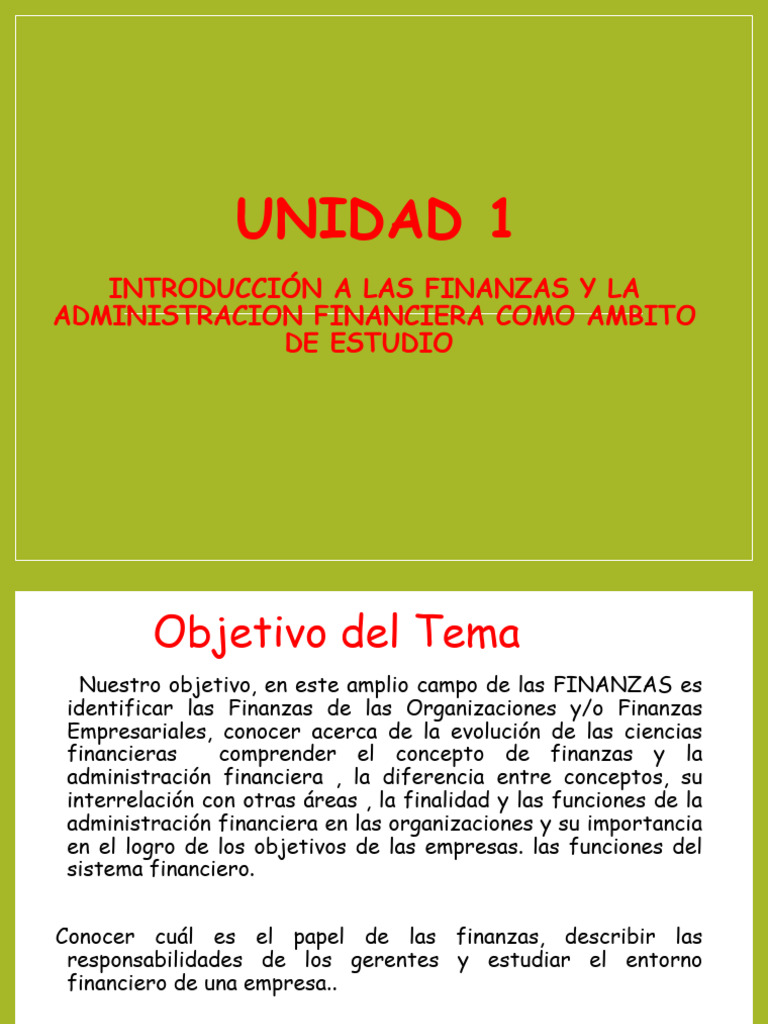 UNIDAD 1

INTRODUCCIÓN A LAS FINANZAS Y LA ADMINISTRACION FINANCIERA COMO AMBITO DE ESTUDIO

Objetivo del Tema

Nuestro objetivo, en este amplio campo de las FINANZAS es identificar las Finanzas de las Organizaciones y/o Finanzas Empresariales, conocer acerca de la evolución de las ciencias financieras comprender el concepto de finanzas y la administración financiera , la diferencia entre conceptos, su interrelación con otras áreas , la finalidad y las funciones de la administración financiera en las organizaciones y su importancia en el logro de los objetivos de las empresas. las funciones del sistema financiero.

Conocer cuál es el papel de las finanzas, describir las responsabilidades de los gerentes y estudiar el entorno financiero de una empresa..